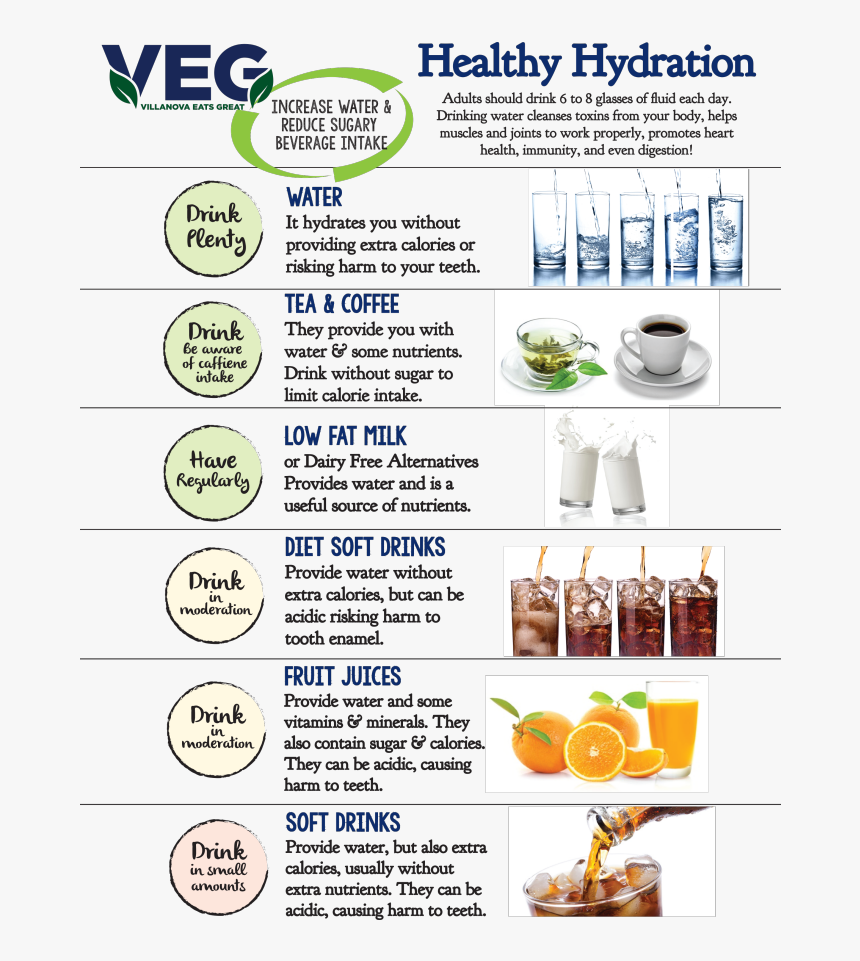 VEG
VILLANOVA EATS GREAT

INCREASE WATER & REDUCE SUGARY BEVERAGE INTAKE

Healthy Hydration

Adults should drink 6 to 8 glasses of fluid each day. Drinking water cleanses toxins from your body, helps muscles and joints to work properly, promotes heart health, immunity, and even digestion!

Drink Plenty

WATER
It hydrates you without providing extra calories or risking harm to your teeth.

Drink Be aware of caffiene intake

TEA & COFFEE
They provide you with water & some nutrients. Drink without sugar to limit calorie intake.

Have Regularly

LOW FAT MILK
or Dairy Free Alternatives
Provides water and is a useful source of nutrients.

Drink in moderation

DIET SOFT DRINKS
Provide water without extra calories, but can be acidic risking harm to tooth enamel.

Drink in moderation

FRUIT JUICES
Provide water and some vitamins & minerals. They also contain sugar & calories. They can be acidic, causing harm to teeth.

Drink in small amounts

SOFT DRINKS
Provide water, but also extra calories, usually without extra nutrients. They can be acidic, causing harm to teeth.